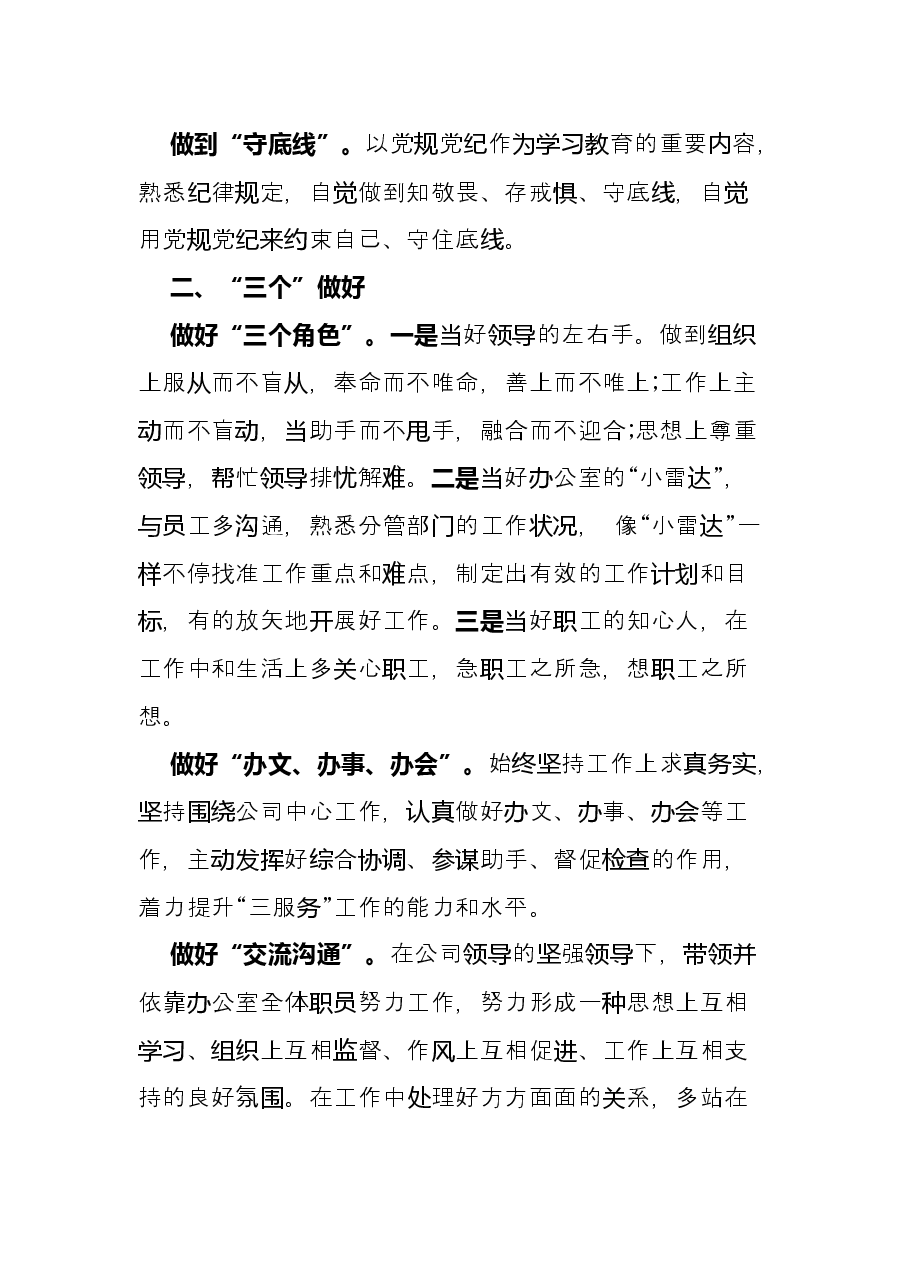 做到“守底线”。以党规党纪作为学习教育的重要内容，熟悉纪律规定，自觉做到知敬畏、存戒惧、守底线，自觉用党规党纪来约束自己、守住底线。

二、“三个”做好

做好“三个角色”。一是当好领导的左右手。做到组织上服从而不盲从，奉命而不唯命，善上而不唯上;工作上主动而不盲动，当助手而不甩手，融合而不迎合;思想上尊重领导，帮忙领导排忧解难。二是当好办公室的“小雷达”，与员工多沟通，熟悉分管部门的工作状况，像“小雷达”一样不停找准工作重点和难点，制定出有效的工作计划和目标，有的放矢地开展好工作。三是当好职工的知心人，在工作中和生活上多关心职工，急职工之所急，想职工之所想。

做好“办文、办事、办会”。始终坚持工作上求真务实，坚持围绕公司中心工作，认真做好办文、办事、办会等工作，主动发挥好综合协调、参谋助手、督促检查的作用，着力提升“三服务”工作的能力和水平。

做好“交流沟通”。在公司领导的坚强领导下，带领并依靠办公室全体职员努力工作，努力形成一种思想上互相学习、组织上互相监督、作风上互相促进、工作上互相支持的良好氛围。在工作中处理好方方面面的关系，多站在